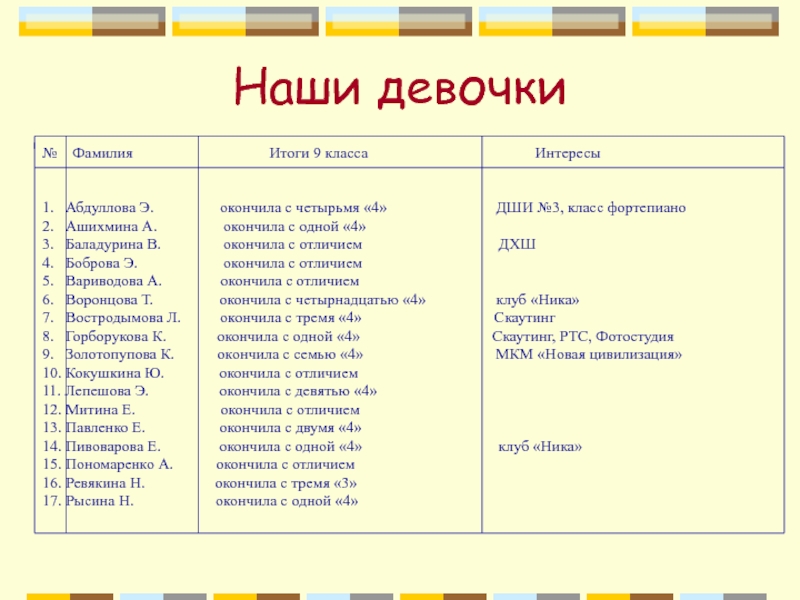 Наши девочки

| № | Фамилия | Итоги 9 класса | Интересы |
|---|---|---|---|
| 1. | Абдуллова Э. | окончила с четырьмя «4» | ДШИ №3, класс фортепиано |
| 2. | Ашихмина А. | окончила с одной «4» | |
| 3. | Баладурина В. | окончила с отличием | ДХШ |
| 4. | Боброва Э. | окончила с отличием | |
| 5. | Вариводова А. | окончила с отличием | |
| 6. | Воронцова Т. | окончила с четырнадцатью «4» | клуб «Ника» |
| 7. | Востродымова Л. | окончила с тремя «4» | Скаутинг |
| 8. | Горборукова К. | окончила с одной «4» | Скаутинг, РТС, Фотостудия |
| 9. | Золотопупова К. | окончила с семью «4» | МКМ «Новая цивилизация» |
| 10. | Кокушкина Ю. | окончила с отличием | |
| 11. | Лепешова Э. | окончила с девятью «4» | |
| 12. | Митина Е. | окончила с отличием | |
| 13. | Павленко Е. | окончила с двумя «4» | |
| 14. | Пивоварова Е. | окончила с одной «4» | клуб «Ника» |
| 15. | Пономаренко А. | окончила с отличием | |
| 16. | Ревякина Н. | окончила с тремя «3» | |
| 17. | Рысина Н. | окончила с одной «4» | |